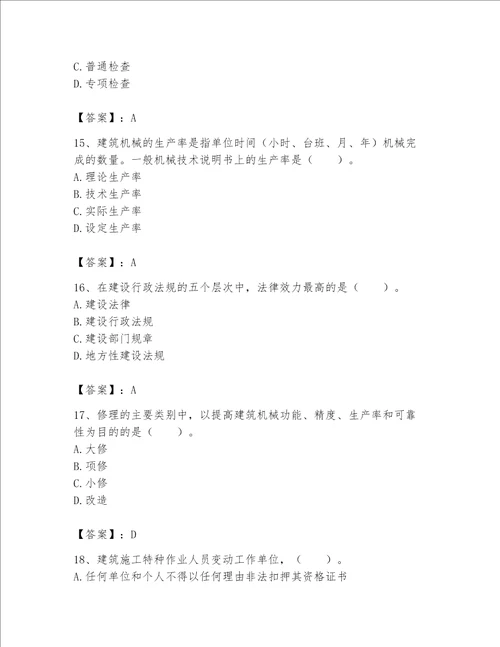 C.普通检查
D.专项检查

【答案】：A

15、建筑机械的生产率是指单位时间（小时、台班、月、年）机械完成的数量。一般机械技术说明书上的生产率是（　　）。
A.理论生产率
B.技术生产率
C.实际生产率
D.设定生产率

【答案】：A

16、在建设行政法规的五个层次中，法律效力最高的是（　　）。
A.建设法律
B.建设行政法规
C.建设部门规章
D.地方性建设法规

【答案】：A

17、修理的主要类别中，以提高建筑机械功能、精度、生产率和可靠性为目的的是（　　）。
A.大修
B.项修
C.小修
D.改造

【答案】：D

18、建筑施工特种作业人员变动工作单位，（　　）。
A.任何单位和个人不得以任何理由非法扣押其资格证书